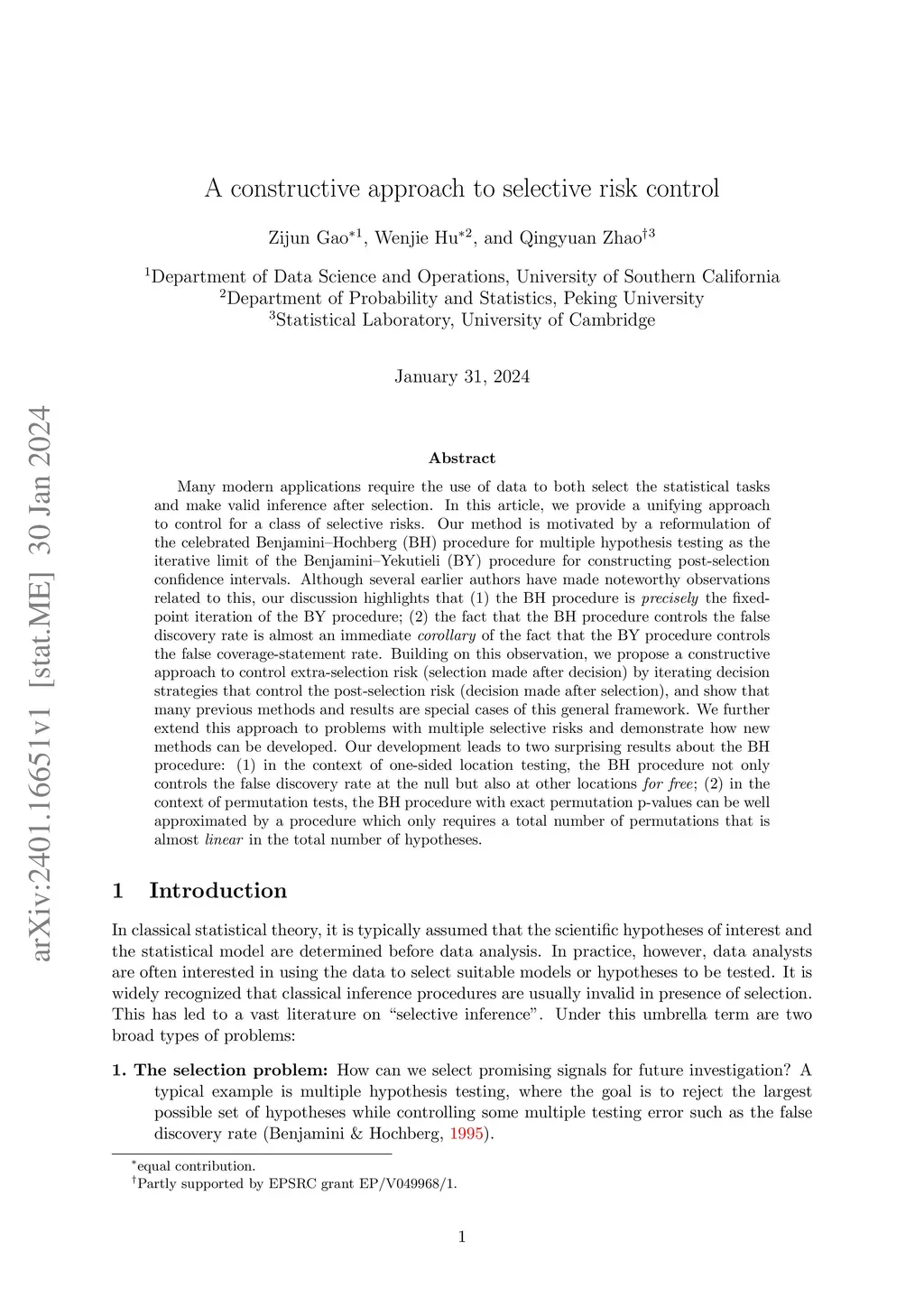 arXiv:2401.16651v1 [stat.ME] 30 Jan 2024

A constructive approach to selective risk control

Zijun Gao$^{*1}$, Wenjie Hu$^{*2}$, and Qingyuan Zhao$^{\dagger 3}$

$^1$Department of Data Science and Operations, University of Southern California
$^2$Department of Probability and Statistics, Peking University
$^3$Statistical Laboratory, University of Cambridge

January 31, 2024

Abstract

Many modern applications require the use of data to both select the statistical tasks and make valid inference after selection. In this article, we provide a unifying approach to control for a class of selective risks. Our method is motivated by a reformulation of the celebrated Benjamini–Hochberg (BH) procedure for multiple hypothesis testing as the iterative limit of the Benjamini–Yekutieli (BY) procedure for constructing post-selection confidence intervals. Although several earlier authors have made noteworthy observations related to this, our discussion highlights that (1) the BH procedure is precisely the fixed-point iteration of the BY procedure; (2) the fact that the BH procedure controls the false discovery rate is almost an immediate corollary of the fact that the BY procedure controls the false coverage-statement rate. Building on this observation, we propose a constructive approach to control extra-selection risk (selection made after decision) by iterating decision strategies that control the post-selection risk (decision made after selection), and show that many previous methods and results are special cases of this general framework. We further extend this approach to problems with multiple selective risks and demonstrate how new methods can be developed. Our development leads to two surprising results about the BH procedure: (1) in the context of one-sided location testing, the BH procedure not only controls the false discovery rate at the null but also at other locations for free; (2) in the context of permutation tests, the BH procedure with exact permutation p-values can be well approximated by a procedure which only requires a total number of permutations that is almost linear in the total number of hypotheses.

1 Introduction

In classical statistical theory, it is typically assumed that the scientific hypotheses of interest and the statistical model are determined before data analysis. In practice, however, data analysts are often interested in using the data to select suitable models or hypotheses to be tested. It is widely recognized that classical inference procedures are usually invalid in presence of selection. This has led to a vast literature on “selective inference”. Under this umbrella term are two broad types of problems:

1. The selection problem: How can we select promising signals for future investigation? A typical example is multiple hypothesis testing, where the goal is to reject the largest possible set of hypotheses while controlling some multiple testing error such as the false discovery rate (Benjamini & Hochberg, 1995).

$^*$equal contribution.
$^\dagger$Partly supported by EPSRC grant EP/V049968/1.

1